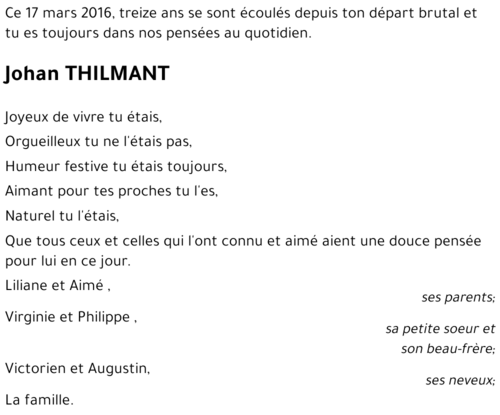 Ce 17 mars 2016, treize ans se sont écoulés depuis ton départ brutal et tu es toujours dans nos pensées au quotidien.

Johan THILMANT

Joyeux de vivre tu étais,

Orgueilleux tu ne l'étais pas,

Humeur festive tu étais toujours,

Aimant pour tes proches tu l'es,

Naturel tu l'étais,

Que tous ceux et celles qui l'ont connu et aimé aient une douce pensée pour lui en ce jour.

Liliane et Aimé ,

ses parents;

Virginie et Philippe ,

sa petite soeur et son beau-frère;

Victorien et Augustin,

ses neveux;

La famille.